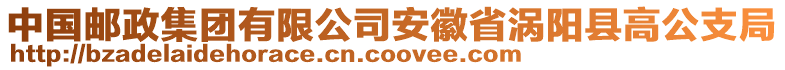 中国邮政集团有限公司安徽省涡阳县高公支局
http://bzadelaidehorace.cn.coovee.com